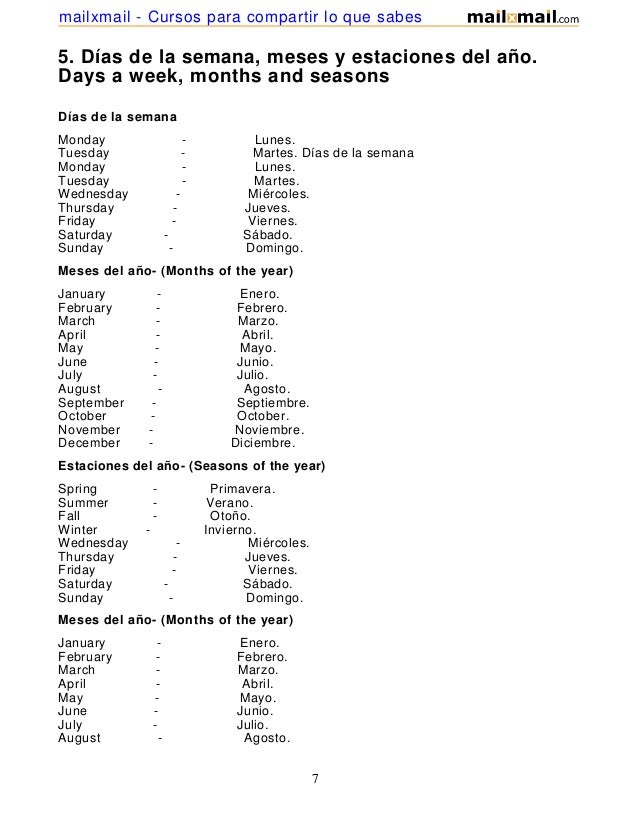 mailxmail - Cursos para compartir lo que sabes mailxmail.com

5. Días de la semana, meses y estaciones del año. Days a week, months and seasons

Días de la semana

Monday - Lunes.
Tuesday - Martes. Días de la semana
Monday - Lunes.
Tuesday - Martes.
Wednesday - Miércoles.
Thursday - Jueves.
Friday - Viernes.
Saturday - Sábado.
Sunday - Domingo.

Meses del año- (Months of the year)

January - Enero.
February - Febrero.
March - Marzo.
April - Abril.
May - Mayo.
June - Junio.
July - Julio.
August - Agosto.
September - Septiembre.
October - October.
November - Noviembre.
December - Diciembre.

Estaciones del año- (Seasons of the year)

Spring - Primavera.
Summer - Verano.
Fall - Otoño.
Winter - Invierno.
Wednesday - Miércoles.
Thursday - Jueves.
Friday - Viernes.
Saturday - Sábado.
Sunday - Domingo.

Meses del año- (Months of the year)

January - Enero.
February - Febrero.
March - Marzo.
April - Abril.
May - Mayo.
June - Junio.
July - Julio.
August - Agosto.

7